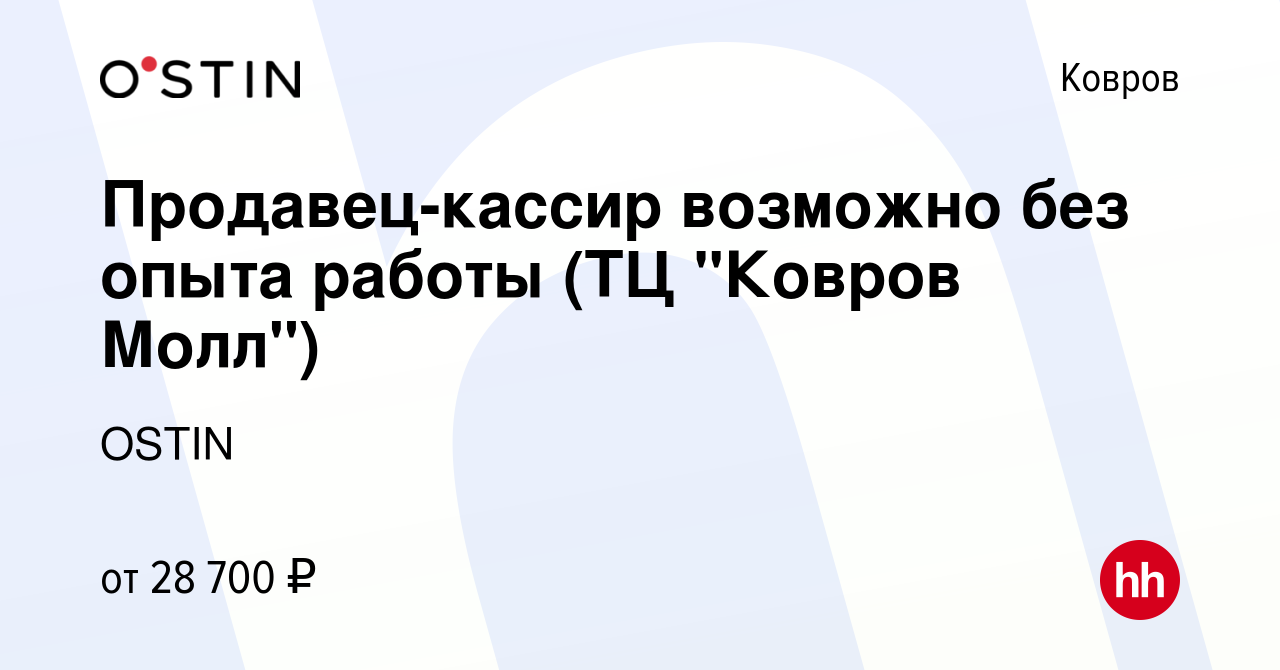 O'STIN

Ковров

Продавец-кассир возможно без опыта работы (ТЦ "Ковров Молл")

OSTIN

от 28 700 ₽

hh